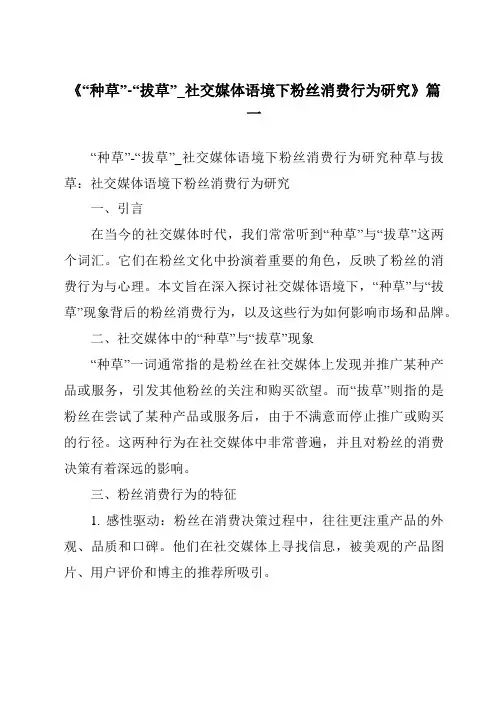 《“种草”-“拔草”_社交媒体语境下粉丝消费行为研究》篇一

“种草”-“拔草”_社交媒体语境下粉丝消费行为研究种草与拔草：社交媒体语境下粉丝消费行为研究

一、引言

在当今的社交媒体时代，我们常常听到“种草”与“拔草”这两个词汇。它们在粉丝文化中扮演着重要的角色，反映了粉丝的消费行为与心理。本文旨在深入探讨社交媒体语境下，“种草”与“拔草”现象背后的粉丝消费行为，以及这些行为如何影响市场和品牌。

二、社交媒体中的“种草”与“拔草”现象

“种草”一词通常指的是粉丝在社交媒体上发现并推广某种产品或服务，引发其他粉丝的关注和购买欲望。而“拔草”则指的是粉丝在尝试了某种产品或服务后，由于不满意而停止推广或购买的行径。这两种行为在社交媒体中非常普遍，并且对粉丝的消费决策有着深远的影响。

三、粉丝消费行为的特征

1. 感性驱动：粉丝在消费决策过程中，往往更注重产品的外观、品质和口碑。他们在社交媒体上寻找信息，被美观的产品图片、用户评价和博主的推荐所吸引。